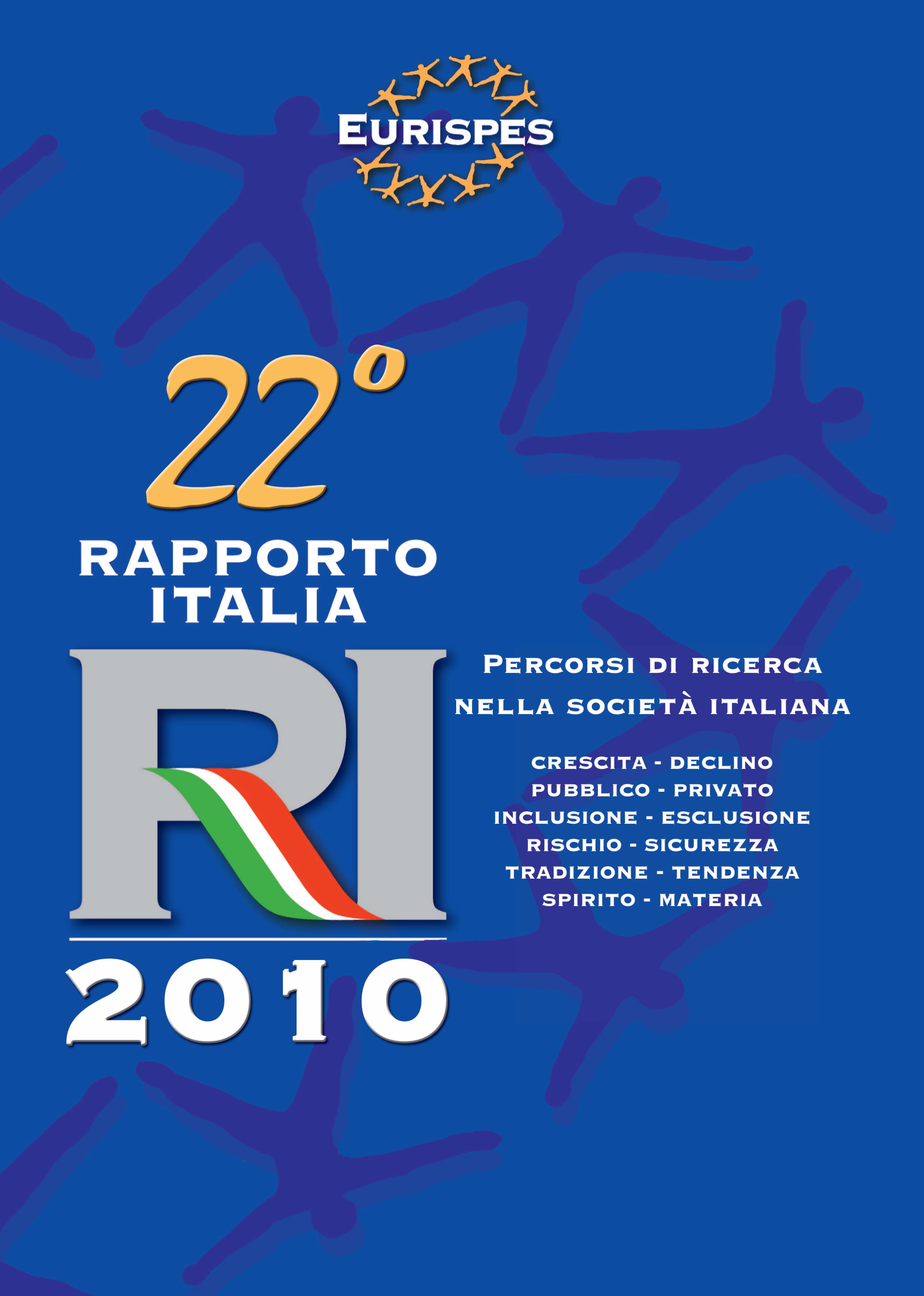 EURISPES

22°

RAPPORTO
ITALIA

RI

2010

PERCORSI DI RICERCA
NELLA SOCIETÀ ITALIANA

CRESCITA - DECLINO
PUBBLICO - PRIVATO
INCLUSIONE - ESCLUSIONE
RISCHIO - SICUREZZA
TRADIZIONE - TENDENZA
SPIRITO - MATERIA